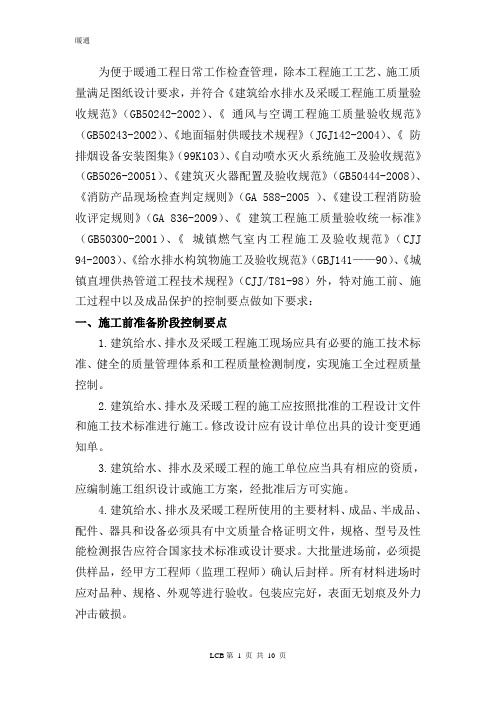 暖通

为便于暖通工程日常工作检查管理，除本工程施工工艺、施工质量满足图纸设计要求，并符合《建筑给水排水及采暖工程施工质量验收规范》（GB50242-2002）、《 通风与空调工程施工质量验收规范》（GB50243-2002）、《地面辐射供暖技术规程》（JGJ142-2004）、《 防排烟设备安装图集》（99K103）、《自动喷水灭火系统施工及验收规范》（GB5026-20051）、《建筑灭火器配置及验收规范》（GB50444-2008）、《消防产品现场检查判定规则》（GA 588-2005 ）、《建设工程消防验收评定规则》（GA 836-2009）、《 建筑工程施工质量验收统一标准》（GB50300-2001）、《 城镇燃气室内工程施工及验收规范》（CJJ 94-2003）、《给水排水构筑物施工及验收规范》（GBJ141——90）、《城镇直埋供热管道工程技术规程》（CJJ/T81-98）外，特对施工前、施工过程中以及成品保护的控制要点做如下要求：

一、施工前准备阶段控制要点

1.建筑给水、排水及采暖工程施工现场应具有必要的施工技术标准、健全的质量管理体系和工程质量检测制度，实现施工全过程质量控制。

2.建筑给水、排水及采暖工程的施工应按照批准的工程设计文件和施工技术标准进行施工。修改设计应有设计单位出具的设计变更通知单。

3.建筑给水、排水及采暖工程的施工单位应当具有相应的资质，应编制施工组织设计或施工方案，经批准后方可实施。

4.建筑给水、排水及采暖工程所使用的主要材料、成品、半成品、配件、器具和设备必须具有中文质量合格证明文件，规格、型号及性能检测报告应符合国家技术标准或设计要求。大批量进场前，必须提供样品，经甲方工程师（监理工程师）确认后封样。所有材料进场时应对品种、规格、外观等进行验收。包装应完好，表面无划痕及外力冲击破损。

LCB 第 1 页 共 10 页